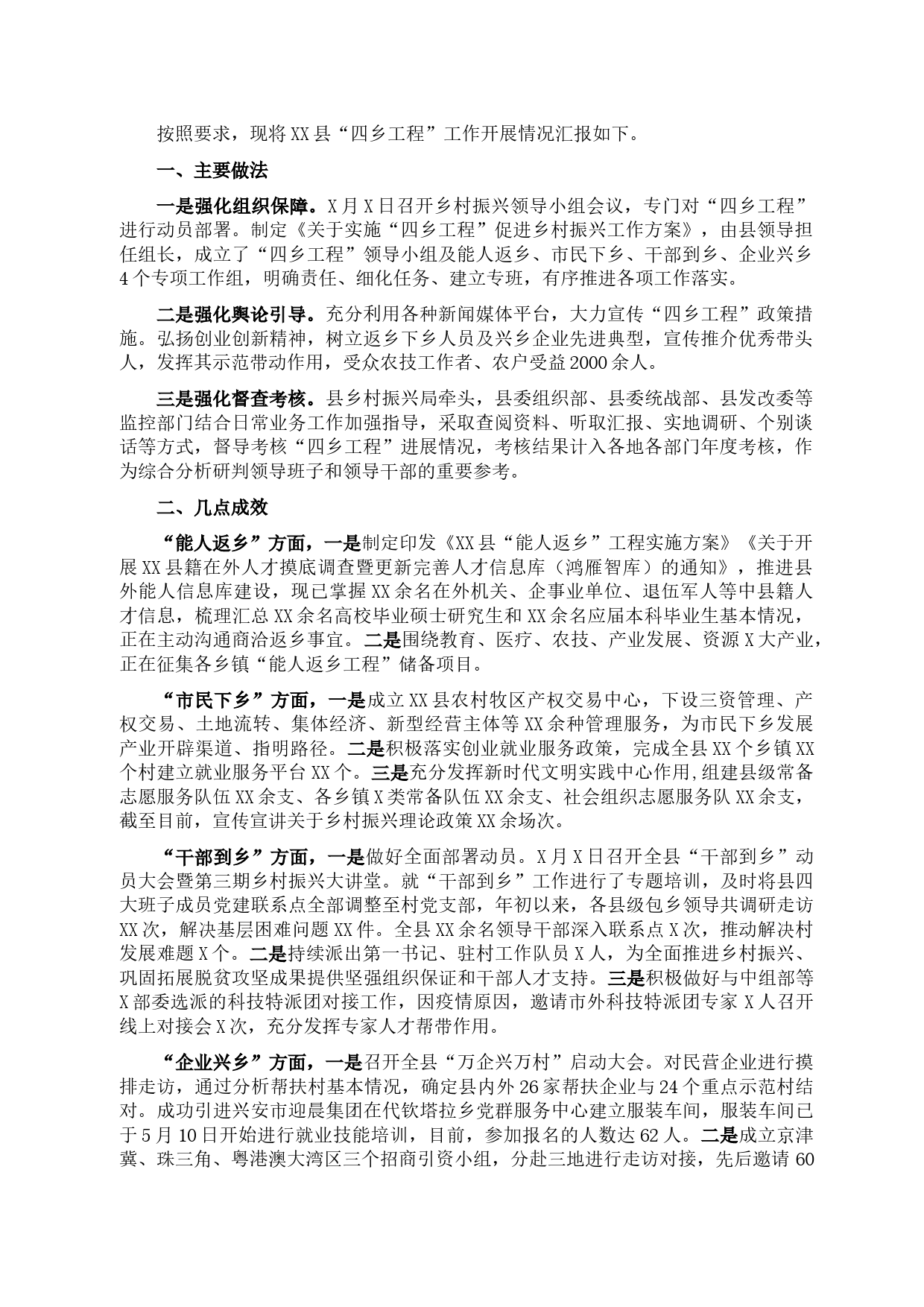 按照要求，现将XX县“四乡工程”工作开展情况汇报如下。

一、主要做法

一是强化组织保障。X月X日召开乡村振兴领导小组会议，专门对“四乡工程”进行动员部署。制定《关于实施“四乡工程”促进乡村振兴工作方案》，由县领导担任组长，成立了“四乡工程”领导小组及能人返乡、市民下乡、干部到乡、企业兴乡4个专项工作组，明确责任、细化任务、建立专班，有序推进各项工作落实。

二是强化舆论引导。充分利用各种新闻媒体平台，大力宣传“四乡工程”政策措施。弘扬创业创新精神，树立返乡下乡人员及兴乡企业先进典型，宣传推介优秀带头人，发挥其示范带动作用，受众农技工作者、农户受益2000余人。

三是强化督查考核。县乡村振兴局牵头，县委组织部、县委统战部、县发改委等监控部门结合日常业务工作加强指导，采取查阅资料、听取汇报、实地调研、个别谈话等方式，督导考核“四乡工程”进展情况，考核结果计入各地各部门年度考核，作为综合分析研判领导班子和领导干部的重要参考。

二、几点成效

“能人返乡”方面，一是制定印发《XX县“能人返乡”工程实施方案》《关于开展XX县籍在外人才摸底调查暨更新完善人才信息库（鸿雁智库）的通知》，推进县外能人信息库建设，现已掌握XX余名在外机关、企事业单位、退伍军人等中县籍人才信息，梳理汇总XX余名高校毕业硕士研究生和XX余名应届本科毕业生基本情况，正在主动沟通商洽返乡事宜。二是围绕教育、医疗、农技、产业发展、资源X大产业，正在征集各乡镇“能人返乡工程”储备项目。

“市民下乡”方面，一是成立XX县农村牧区产权交易中心，下设三资管理、产权交易、土地流转、集体经济、新型经营主体等XX余种管理服务，为市民下乡发展产业开辟渠道、指明路径。二是积极落实创业就业服务政策，完成全县XX个乡镇XX个村建立就业服务平台XX个。三是充分发挥新时代文明实践中心作用,组建县级常备志愿服务队伍XX余支、各乡镇X类常备队伍XX余支、社会组织志愿服务队XX余支，截至目前，宣传宣讲关于乡村振兴理论政策XX余场次。

“干部到乡”方面，一是做好全面部署动员。X月X日召开全县“干部到乡”动员大会暨第三期乡村振兴大讲堂。就“干部到乡”工作进行了专题培训，及时将县四大班子成员党建联系点全部调整至村党支部，年初以来，各县级包乡领导共调研走访XX次，解决基层困难问题XX件。全县XX余名领导干部深入联系点X次，推动解决村发展难题X个。二是持续派出第一书记、驻村工作队员X人，为全面推进乡村振兴、巩固拓展脱贫攻坚成果提供坚强组织保证和干部人才支持。三是积极做好与中组部等X部委选派的科技特派团对接工作，因疫情原因，邀请市外科技特派团专家X人召开线上对接会X次，充分发挥专家人才帮带作用。

“企业兴乡”方面，一是召开全县“万企兴万村”启动大会。对民营企业进行摸排走访，通过分析帮扶村基本情况，确定县内外26家帮扶企业与24个重点示范村结对。成功引进兴安市迎晨集团在代钦塔拉乡党群服务中心建立服装车间，服装车间已于5月10日开始进行就业技能培训，目前，参加报名的人数达62人。二是成立京津冀、珠三角、粤港澳大湾区三个招商引资小组，分赴三地进行走访对接，先后邀请60